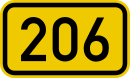 206